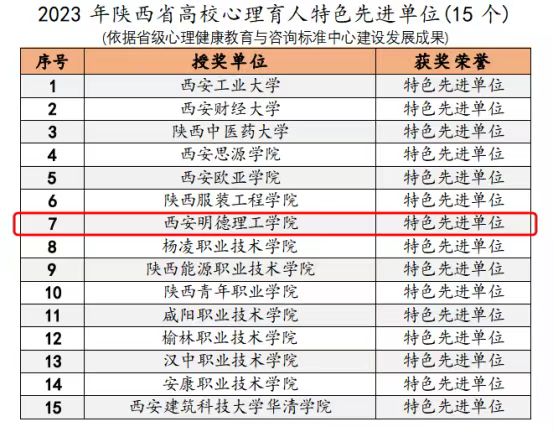 2023年陕西省高校心理育人特色先进单位(15个)
(依据省级心理健康教育与咨询标准中心建设发展成果)

| 序号 | 授奖单位 | 获奖荣誉 |
|---|---|---|
| 1 | 西安工业大学 | 特色先进单位 |
| 2 | 西安财经大学 | 特色先进单位 |
| 3 | 陕西中医药大学 | 特色先进单位 |
| 4 | 西安思源学院 | 特色先进单位 |
| 5 | 西安欧亚学院 | 特色先进单位 |
| 6 | 陕西服装工程学院 | 特色先进单位 |
| 7 | 西安明德理工学院 | 特色先进单位 |
| 8 | 杨凌职业技术学院 | 特色先进单位 |
| 9 | 陕西能源职业技术学院 | 特色先进单位 |
| 10 | 陕西青年职业学院 | 特色先进单位 |
| 11 | 咸阳职业技术学院 | 特色先进单位 |
| 12 | 榆林职业技术学院 | 特色先进单位 |
| 13 | 汉中职业技术学院 | 特色先进单位 |
| 14 | 安康职业技术学院 | 特色先进单位 |
| 15 | 西安建筑科技大学华清学院 | 特色先进单位 |